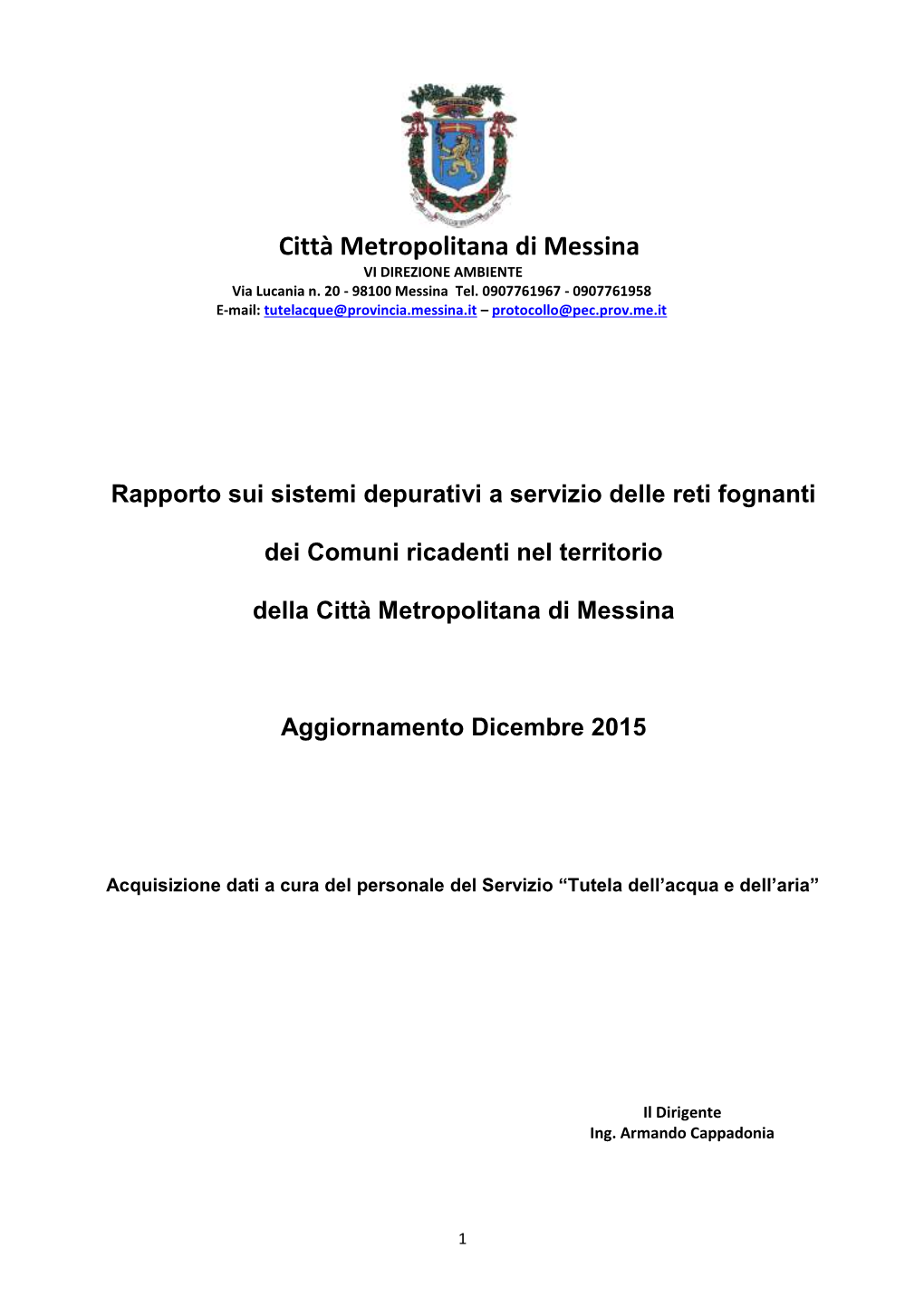 Città Metropolitana di Messina
VI DIREZIONE AMBIENTE
Via Lucania n. 20 - 98100 Messina Tel. 0907761967 - 0907761958
E-mail: tutelacque@provincia.messina.it – protocollo@pec.prov.me.it

Rapporto sui sistemi depurativi a servizio delle reti fognanti

dei Comuni ricadenti nel territorio

della Città Metropolitana di Messina

Aggiornamento Dicembre 2015

Acquisizione dati a cura del personale del Servizio “Tutela dell’acqua e dell’aria”

Il Dirigente
Ing. Armando Cappadonia

1